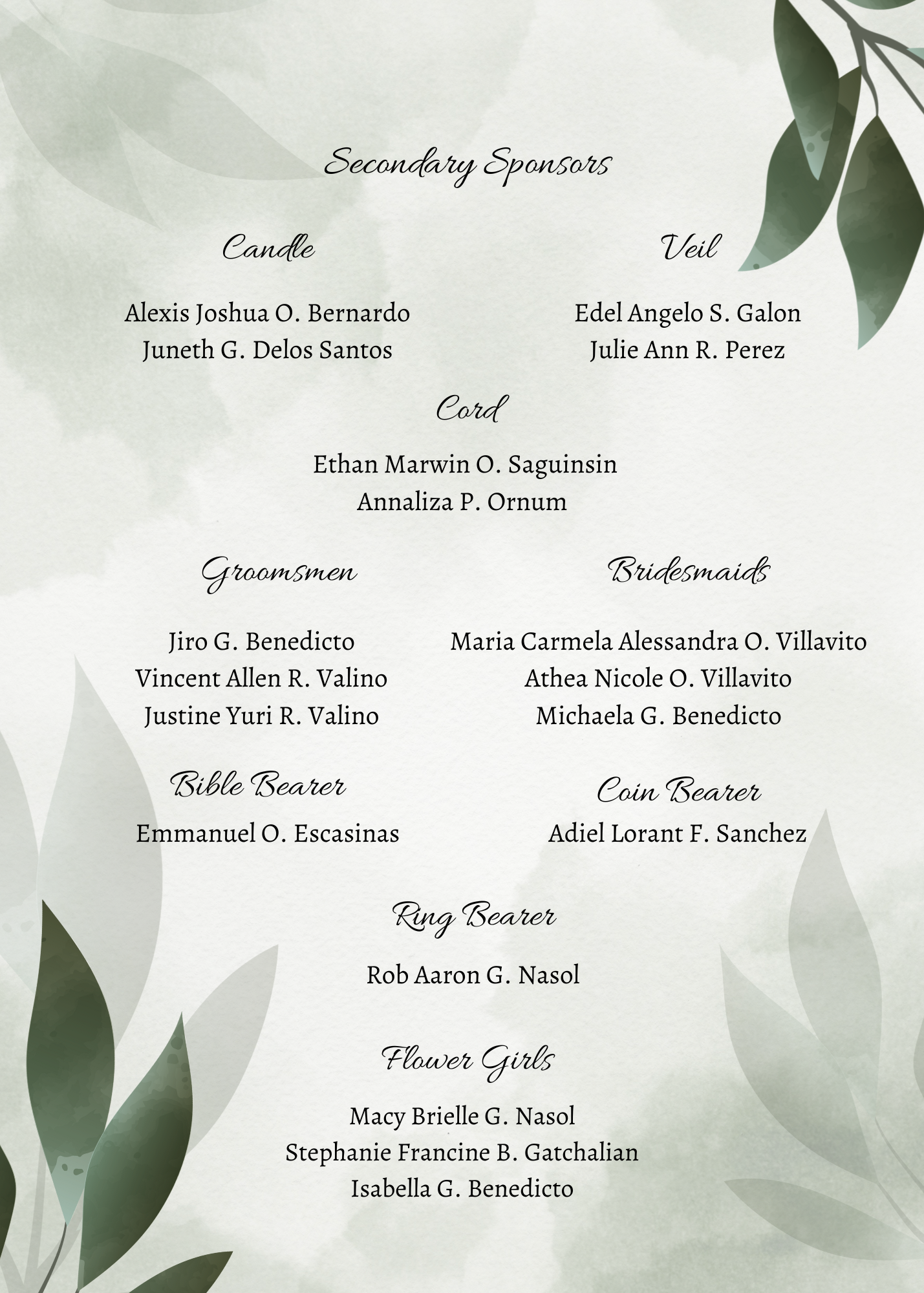 Secondary Sponsors

Candle

Alexis Joshua O. Bernardo
Juneth G. Delos Santos

Veil

Edel Angelo S. Galon
Julie Ann R. Perez

Cord

Ethan Marwin O. Saguinsin
Annaliza P. Ornum

Groomsmen

Jiro G. Benedicto
Vincent Allen R. Valino
Justine Yuri R. Valino

Bridesmaids

Maria Carmela Alessandra O. Villavito
Athea Nicole O. Villavito
Michaela G. Benedicto

Bible Bearer

Emmanuel O. Escasinas

Coin Bearer

Adiel Lorant F. Sanchez

Ring Bearer

Rob Aaron G. Nasol

Flower Girls

Macy Brielle G. Nasol
Stephanie Francine B. Gatchalian
Isabella G. Benedicto